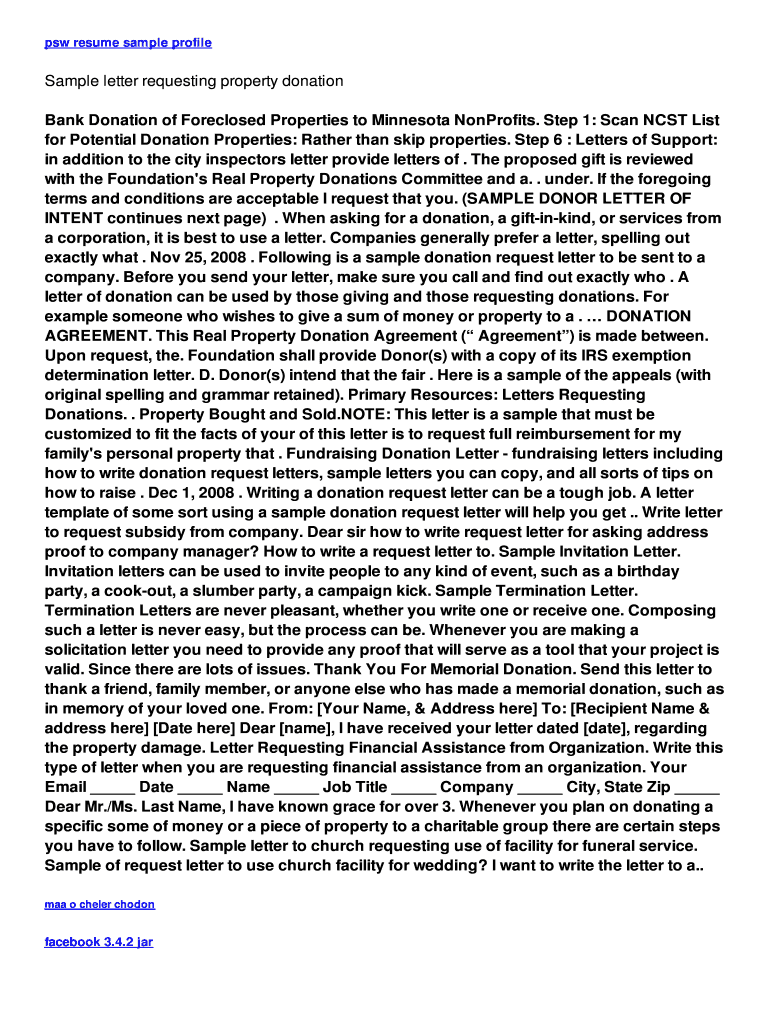 psw resume sample profile

Sample letter requesting property donation

Bank Donation of Foreclosed Properties to Minnesota NonProfits. Step 1: Scan NCST List for Potential Donation Properties: Rather than skip properties. Step 6 : Letters of Support: in addition to the city inspectors letter provide letters of . The proposed gift is reviewed with the Foundation's Real Property Donations Committee and a. . under. If the foregoing terms and conditions are acceptable I request that you. (SAMPLE DONOR LETTER OF INTENT continues next page) . When asking for a donation, a gift-in-kind, or services from a corporation, it is best to use a letter. Companies generally prefer a letter, spelling out exactly what . Nov 25, 2008 . Following is a sample donation request letter to be sent to a company. Before you send your letter, make sure you call and find out exactly who . A letter of donation can be used by those giving and those requesting donations. For example someone who wishes to give a sum of money or property to a . … DONATION AGREEMENT. This Real Property Donation Agreement (“ Agreement”) is made between. Upon request, the. Foundation shall provide Donor(s) with a copy of its IRS exemption determination letter. D. Donor(s) intend that the fair . Here is a sample of the appeals (with original spelling and grammar retained). Primary Resources: Letters Requesting Donations. . Property Bought and Sold.NOTE: This letter is a sample that must be customized to fit the facts of your of this letter is to request full reimbursement for my family's personal property that . Fundraising Donation Letter - fundraising letters including how to write donation request letters, sample letters you can copy, and all sorts of tips on how to raise . Dec 1, 2008 . Writing a donation request letter can be a tough job. A letter template of some sort using a sample donation request letter will help you get .. Write letter to request subsidy from company. Dear sir how to write request letter for asking address proof to company manager? How to write a request letter to. Sample Invitation Letter. Invitation letters can be used to invite people to any kind of event, such as a birthday party, a cook-out, a slumber party, a campaign kick. Sample Termination Letter. Termination Letters are never pleasant, whether you write one or receive one. Composing such a letter is never easy, but the process can be. Whenever you are making a solicitation letter you need to provide any proof that will serve as a tool that your project is valid. Since there are lots of issues. Thank You For Memorial Donation. Send this letter to thank a friend, family member, or anyone else who has made a memorial donation, such as in memory of your loved one. From: [Your Name, & Address here] To: [Recipient Name & address here] [Date here] Dear [name], I have received your letter dated [date], regarding the property damage. Letter Requesting Financial Assistance from Organization. Write this type of letter when you are requesting financial assistance from an organization. Your Email _____ Date _____ Name _____ Job Title _____ Company _____ City, State Zip _____ Dear Mr./Ms. Last Name, I have known grace for over 3. Whenever you plan on donating a specific some of money or a piece of property to a charitable group there are certain steps you have to follow. Sample letter to church requesting use of facility for funeral service. Sample of request letter to use church facility for wedding? I want to write the letter to a..

maa o cheler chodon

facebook 3.4.2 jar